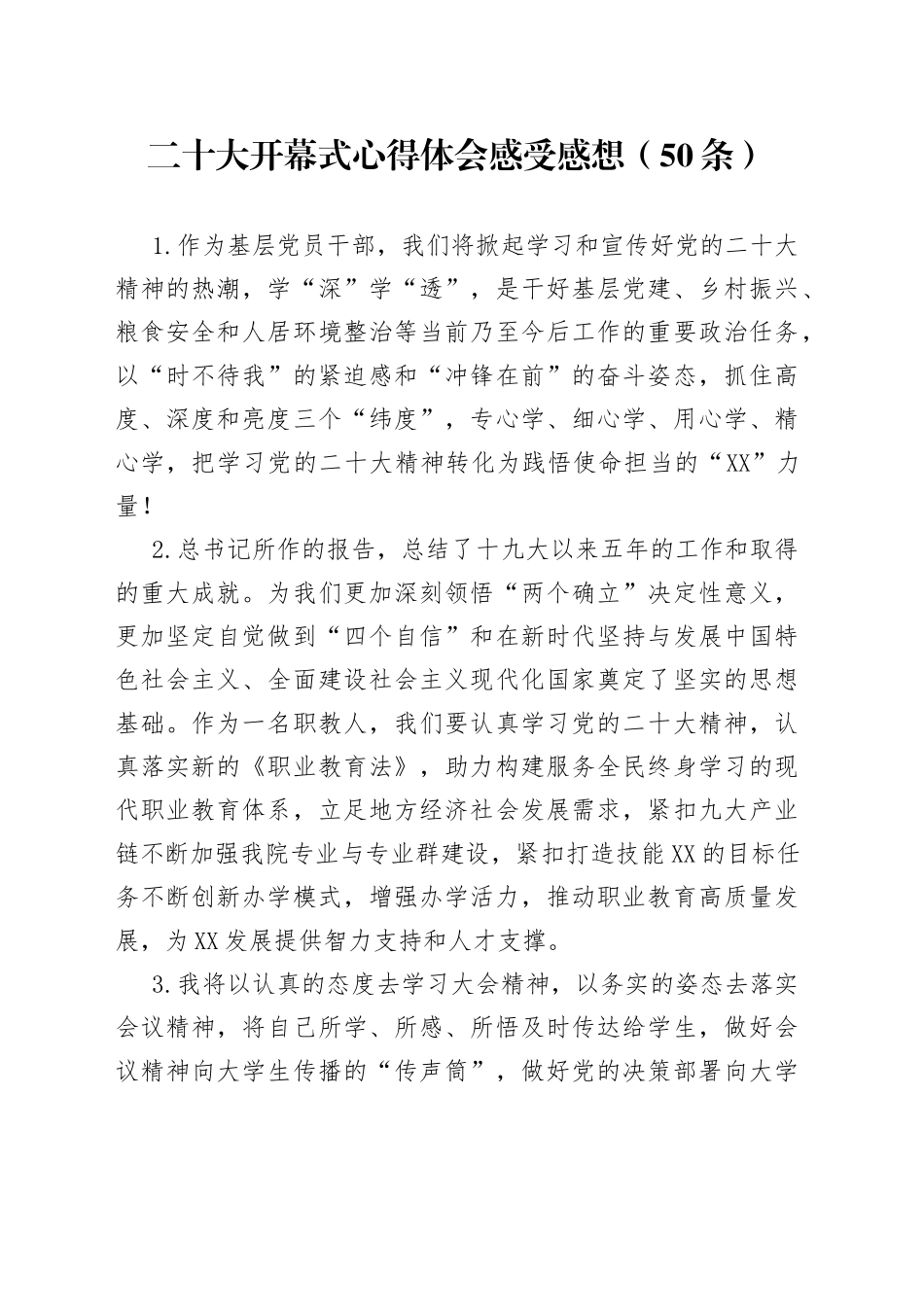 二十大开幕式心得体会感受感想（50条）

1.作为基层党员干部，我们将掀起学习和宣传好党的二十大精神的热潮，学“深”学“透”，是干好基层党建、乡村振兴、粮食安全和人居环境整治等当前乃至今后工作的重要政治任务，以“时不待我”的紧迫感和“冲锋在前”的奋斗姿态，抓住高度、深度和亮度三个“纬度”，专心学、细心学、用心学、精心学，把学习党的二十大精神转化为践悟使命担当的“XX”力量！

2.总书记所作的报告，总结了十九大以来五年的工作和取得的重大成就。为我们更加深刻领悟“两个确立”决定性意义，更加坚定自觉做到“四个自信”和在新时代坚持与发展中国特色社会主义、全面建设社会主义现代化国家奠定了坚实的思想基础。作为一名职教人，我们要认真学习党的二十大精神，认真落实新的《职业教育法》，助力构建服务全民终身学习的现代职业教育体系，立足地方经济社会发展需求，紧扣九大产业链不断加强我院专业与专业群建设，紧扣打造技能XX的目标任务不断创新办学模式，增强办学活力，推动职业教育高质量发展，为XX发展提供智力支持和人才支撑。

3.我将以认真的态度去学习大会精神，以务实的姿态去落实会议精神，将自己所学、所感、所悟及时传达给学生，做好会议精神向大学生传播的“传声筒”，做好党的决策部署向大学